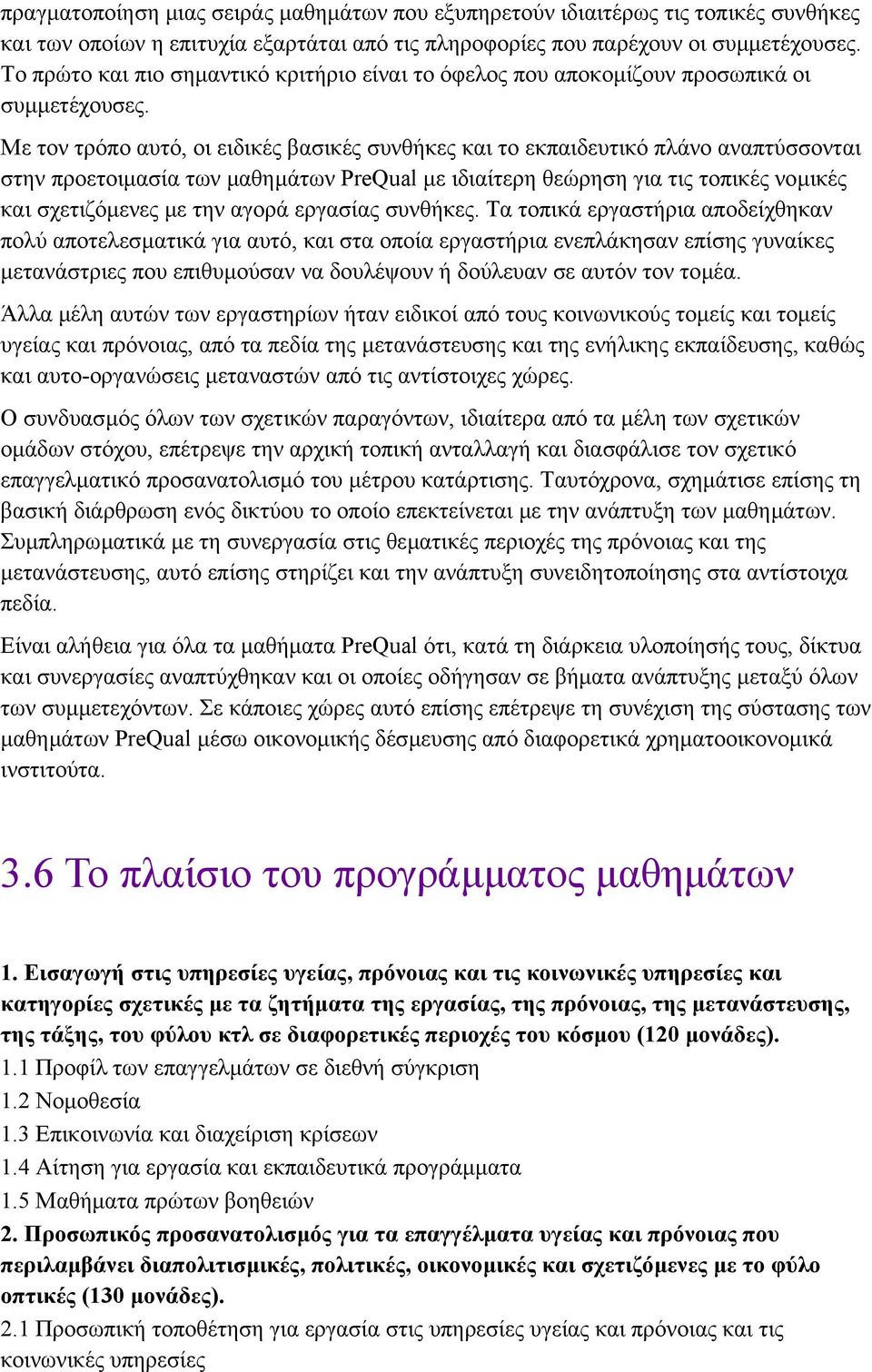 πραγματοποίηση μιας σειράς μαθημάτων που εξυπηρετούν ιδιαιτέρως τις τοπικές συνθήκες και των οποίων η επιτυχία εξαρτάται από τις πληροφορίες που παρέχουν οι συμμετέχουσες. Το πρώτο και πιο σημαντικό κριτήριο είναι το όφελος που αποκομίζουν προσωπικά οι συμμετέχουσες.

Με τον τρόπο αυτό, οι ειδικές βασικές συνθήκες και το εκπαιδευτικό πλάνο αναπτύσσονται στην προετοιμασία των μαθημάτων PreQual με ιδιαίτερη θεώρηση για τις τοπικές νομικές και σχετιζόμενες με την αγορά εργασίας συνθήκες. Τα τοπικά εργαστήρια αποδείχθηκαν πολύ αποτελεσματικά για αυτό, και στα οποία εργαστήρια ενεπλάκησαν επίσης γυναίκες μετανάστριες που επιθυμούσαν να δουλέψουν ή δούλευαν σε αυτόν τον τομέα.

Άλλα μέλη αυτών των εργαστηρίων ήταν ειδικοί από τους κοινωνικούς τομείς και τομείς υγείας και πρόνοιας, από τα πεδία της μετανάστευσης και της ενήλικης εκπαίδευσης, καθώς και αυτο-οργανώσεις μεταναστών από τις αντίστοιχες χώρες.

Ο συνδυασμός όλων των σχετικών παραγόντων, ιδιαίτερα από τα μέλη των σχετικών ομάδων στόχου, επέτρεψε την αρχική τοπική ανταλλαγή και διασφάλισε τον σχετικό επαγγελματικό προσανατολισμό του μέτρου κατάρτισης. Ταυτόχρονα, σχημάτισε επίσης τη βασική διάρθρωση ενός δικτύου το οποίο επεκτείνεται με την ανάπτυξη των μαθημάτων. Συμπληρωματικά με τη συνεργασία στις θεματικές περιοχές της πρόνοιας και της μετανάστευσης, αυτό επίσης στηρίζει και την ανάπτυξη συνειδητοποίησης στα αντίστοιχα πεδία.

Είναι αλήθεια για όλα τα μαθήματα PreQual ότι, κατά τη διάρκεια υλοποίησής τους, δίκτυα και συνεργασίες αναπτύχθηκαν και οι οποίες οδήγησαν σε βήματα ανάπτυξης μεταξύ όλων των συμμετεχόντων. Σε κάποιες χώρες αυτό επίσης επέτρεψε τη συνέχιση της σύστασης των μαθημάτων PreQual μέσω οικονομικής δέσμευσης από διαφορετικά χρηματοοικονομικά ινστιτούτα.

3.6 Το πλαίσιο του προγράμματος μαθημάτων

1. Εισαγωγή στις υπηρεσίες υγείας, πρόνοιας και τις κοινωνικές υπηρεσίες και κατηγορίες σχετικές με τα ζητήματα της εργασίας, της πρόνοιας, της μετανάστευσης, της τάξης, του φύλου κτλ σε διαφορετικές περιοχές του κόσμου (120 μονάδες).
1.1 Προφίλ των επαγγελμάτων σε διεθνή σύγκριση
1.2 Νομοθεσία
1.3 Επικοινωνία και διαχείριση κρίσεων
1.4 Αίτηση για εργασία και εκπαιδευτικά προγράμματα
1.5 Μαθήματα πρώτων βοηθειών
2. Προσωπικός προσανατολισμός για τα επαγγέλματα υγείας και πρόνοιας που περιλαμβάνει διαπολιτισμικές, πολιτικές, οικονομικές και σχετιζόμενες με το φύλο οπτικές (130 μονάδες).
2.1 Προσωπική τοποθέτηση για εργασία στις υπηρεσίες υγείας και πρόνοιας και τις κοινωνικές υπηρεσίες